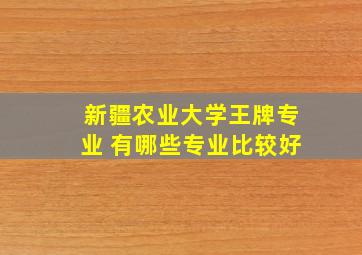 新疆农业大学王牌专业 有哪些专业比较好